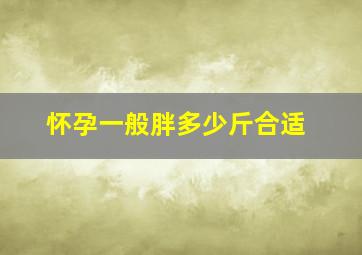 怀孕一般胖多少斤合适